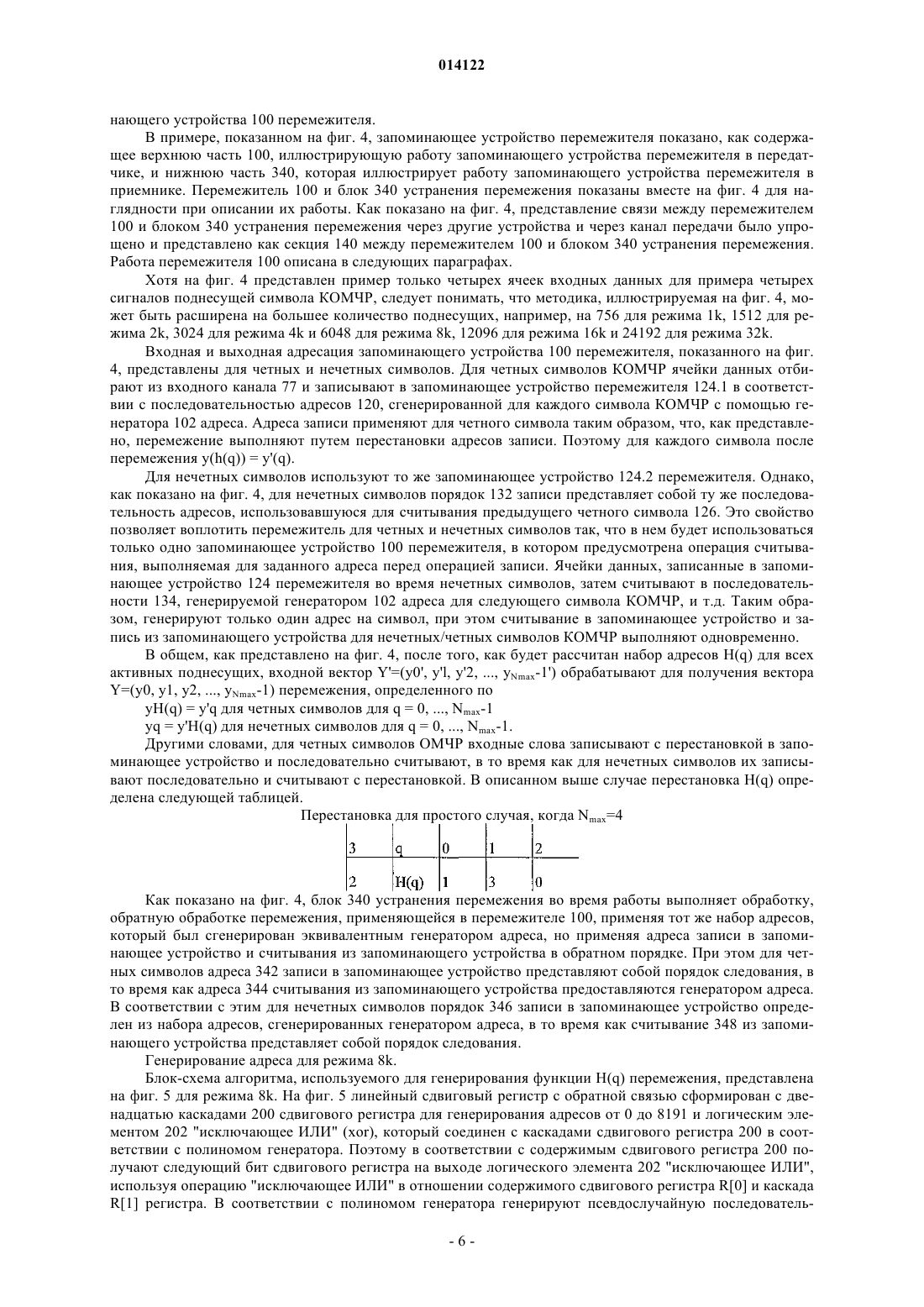 014122

нающего устройства 100 перемежителя.

В примере, показанном на фиг. 4, запоминающее устройство перемежителя показано, как содержащее верхнюю часть 100, иллюстрирующую работу запоминающего устройства перемежителя в передатчике, и нижнюю часть 340, которая иллюстрирует работу запоминающего устройства перемежителя в приемнике. Перемежитель 100 и блок 340 устранения перемежения показаны вместе на фиг. 4 для наглядности при описании их работы. Как показано на фиг. 4, представление связи между перемежителем 100 и блоком 340 устранения перемежения через другие устройства и через канал передачи было упрощено и представлено как секция 140 между перемежителем 100 и блоком 340 устранения перемежения. Работа перемежителя 100 описана в следующих параграфах.

Хотя на фиг. 4 представлен пример только четырех ячеек входных данных для примера четырех сигналов поднесущей символа КОМЧР, следует понимать, что методика, иллюстрируемая на фиг. 4, может быть расширена на большее количество поднесущих, например, на 756 для режима 1k, 1512 для режима 2k, 3024 для режима 4k и 6048 для режима 8k, 12096 для режима 16k и 24192 для режима 32k.

Входная и выходная адресация запоминающего устройства 100 перемежителя, показанного на фиг. 4, представлены для четных и нечетных символов. Для четных символов КОМЧР ячейки данных отбирают из входного канала 77 и записывают в запоминающее устройство перемежителя 124.1 в соответствии с последовательностью адресов 120, сгенерированной для каждого символа КОМЧР с помощью генератора 102 адреса. Адреса записи применяют для четного символа таким образом, что, как представлено, перемежение выполняют путем перестановки адресов записи. Поэтому для каждого символа после перемежения y(h(q)) = y'(q).

Для нечетных символов используют то же запоминающее устройство 124.2 перемежителя. Однако, как показано на фиг. 4, для нечетных символов порядок 132 записи представляет собой ту же последовательность адресов, использовавшуюся для считывания предыдущего четного символа 126. Это свойство позволяет воплотить перемежитель для четных и нечетных символов так, что в нем будет использоваться только одно запоминающее устройство 100 перемежителя, в котором предусмотрена операция считывания, выполняемая для заданного адреса перед операцией записи. Ячейки данных, записанные в запоминающее устройство 124 перемежителя во время нечетных символов, затем считывают в последовательности 134, генерируемой генератором 102 адреса для следующего символа КОМЧР, и т.д. Таким образом, генерируют только один адрес на символ, при этом считывание в запоминающее устройство и запись из запоминающего устройства для нечетных/четных символов КОМЧР выполняют одновременно.

В общем, как представлено на фиг. 4, после того, как будет рассчитан набор адресов H(q) для всех активных поднесущих, входной вектор Y'=(y0', y'l, y'2, ..., $y_{Nmax}$-1') обрабатывают для получения вектора Y=(y0, y1, y2, ..., $y_{Nmax}$-1) перемежения, определенного по

yH(q) = y'q для четных символов для q = 0, ..., $N_{max}$-1

yq = y'H(q) для нечетных символов для q = 0, ..., $N_{max}$-1.

Другими словами, для четных символов ОМЧР входные слова записывают с перестановкой в запоминающее устройство и последовательно считывают, в то время как для нечетных символов их записывают последовательно и считывают с перестановкой. В описанном выше случае перестановка H(q) определена следующей таблицей.

Перестановка для простого случая, когда $N_{max}$=4

| 3 | q | 0 | 1 | 2 |
|---|---|---|---|---|
| 2 | H(q) | 1 | 3 | 0 |

Как показано на фиг. 4, блок 340 устранения перемежения во время работы выполняет обработку, обратную обработке перемежения, применяющейся в перемежителе 100, применяя тот же набор адресов, который был сгенерирован эквивалентным генератором адреса, но применяя адреса записи в запоминающее устройство и считывания из запоминающего устройства в обратном порядке. При этом для четных символов адреса 342 записи в запоминающее устройство представляют собой порядок следования, в то время как адреса 344 считывания из запоминающего устройства предоставляются генератором адреса. В соответствии с этим для нечетных символов порядок 346 записи в запоминающее устройство определен из набора адресов, сгенерированных генератором адреса, в то время как считывание 348 из запоминающего устройства представляет собой порядок следования.

Генерирование адреса для режима 8k.

Блок-схема алгоритма, используемого для генерирования функции H(q) перемежения, представлена на фиг. 5 для режима 8k. На фиг. 5 линейный сдвиговый регистр с обратной связью сформирован с двенадцатью каскадами 200 сдвигового регистра для генерирования адресов от 0 до 8191 и логическим элементом 202 "исключающее ИЛИ" (xor), который соединен с каскадами сдвигового регистра 200 в соответствии с полиномом генератора. Поэтому в соответствии с содержимым сдвигового регистра 200 получают следующий бит сдвигового регистра на выходе логического элемента 202 "исключающее ИЛИ", используя операцию "исключающее ИЛИ" в отношении содержимого сдвигового регистра R[0] и каскада R[1] регистра. В соответствии с полиномом генератора генерируют псевдослучайную последователь-

- 6 -